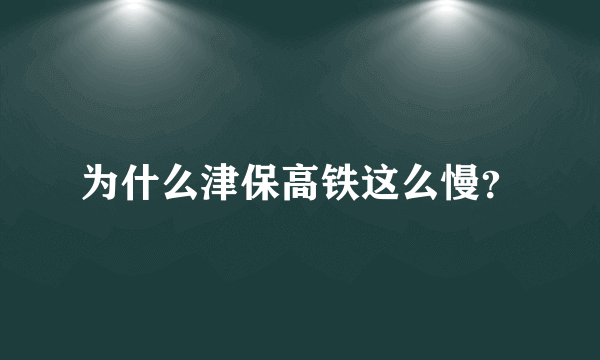 为什么津保高铁这么慢?